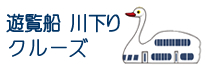 遊覧船 川下り
クルーズ